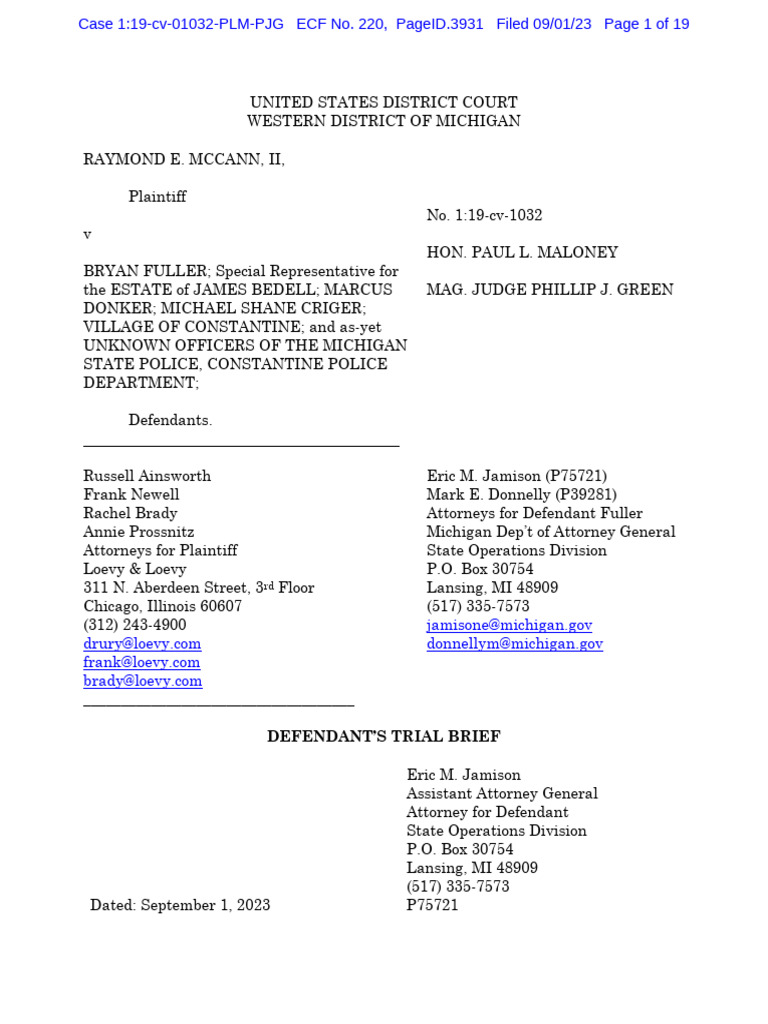 Case 1:19-cv-01032-PLM-PJG ECF No. 220, PageID.3931 Filed 09/01/23 Page 1 of 19

UNITED STATES DISTRICT COURT
WESTERN DISTRICT OF MICHIGAN

RAYMOND E. MCCANN, II,

Plaintiff

v

BRYAN FULLER; Special Representative for the ESTATE of JAMES BEDELL; MARCUS DONKER; MICHAEL SHANE CRIGER; VILLAGE OF CONSTANTINE; and as-yet UNKNOWN OFFICERS OF THE MICHIGAN STATE POLICE, CONSTANTINE POLICE DEPARTMENT;

Defendants.

No. 1:19-cv-1032

HON. PAUL L. MALONEY

MAG. JUDGE PHILLIP J. GREEN

Russell Ainsworth
Frank Newell
Rachel Brady
Annie Prossnitz
Attorneys for Plaintiff
Loevy & Loevy
311 N. Aberdeen Street, 3rd Floor
Chicago, Illinois 60607
(312) 243-4900
drury@loevy.com
frank@loevy.com
brady@loevy.com

Eric M. Jamison (P75721)
Mark E. Donnelly (P39281)
Attorneys for Defendant Fuller
Michigan Dep't of Attorney General
State Operations Division
P.O. Box 30754
Lansing, MI 48909
(517) 335-7573
jamisone@michigan.gov
donnellym@michigan.gov

DEFENDANT'S TRIAL BRIEF

Eric M. Jamison
Assistant Attorney General
Attorney for Defendant
State Operations Division
P.O. Box 30754
Lansing, MI 48909
(517) 335-7573
P75721

Dated: September 1, 2023